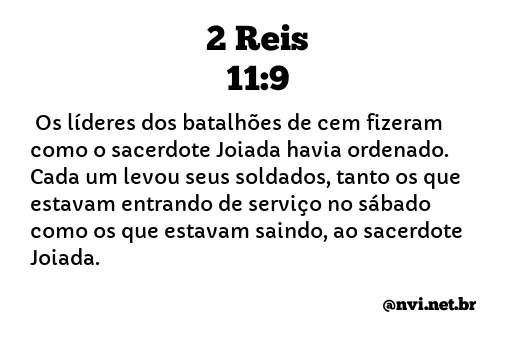 2 Reis
11:9

Os líderes dos batalhões de cem fizeram como o sacerdote Joiada havia ordenado. Cada um levou seus soldados, tanto os que estavam entrando de serviço no sábado como os que estavam saindo, ao sacerdote Joiada.

@nvi.net.br